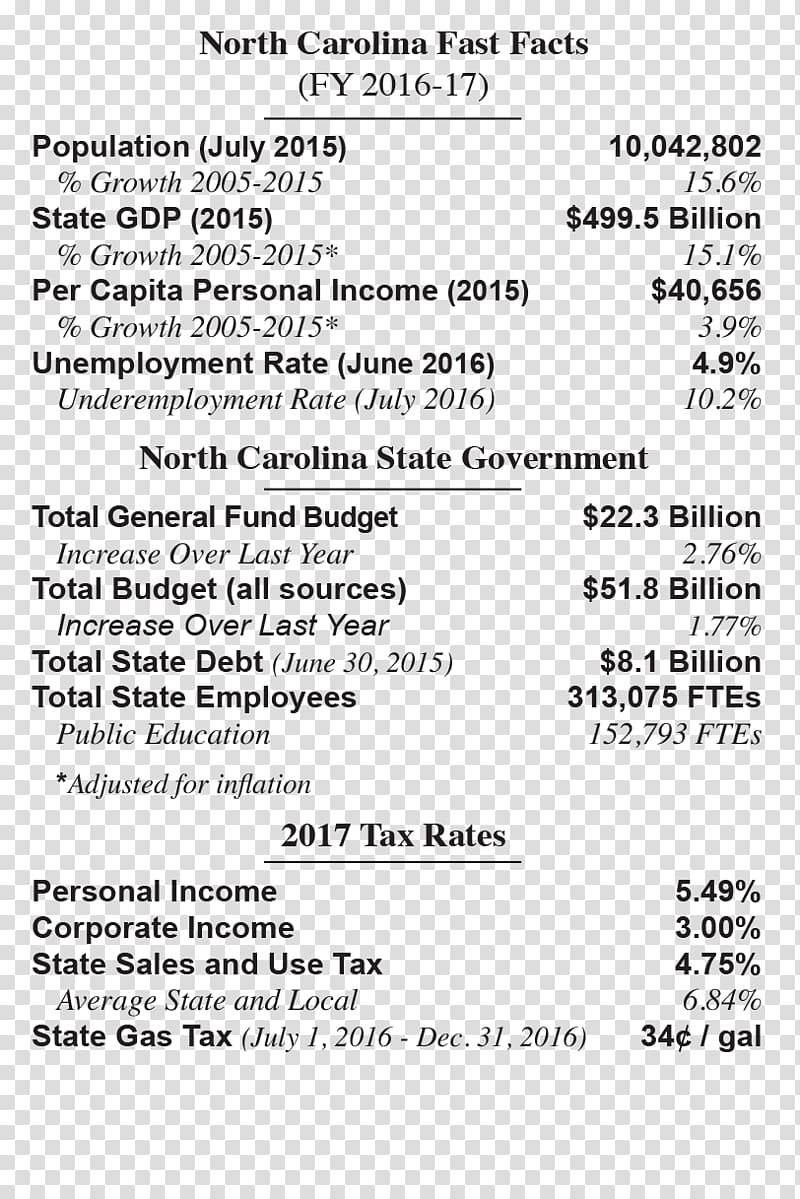 North Carolina Fast Facts
(FY 2016-17)

| | |
|---|---|
| Population (July 2015) | 10,042,802 |
| % Growth 2005-2015 | 15.6% |
| State GDP (2015) | \$499.5 Billion |
| % Growth 2005-2015* | 15.1% |
| Per Capita Personal Income (2015) | \$40,656 |
| % Growth 2005-2015* | 3.9% |
| Unemployment Rate (June 2016) | 4.9% |
| Underemployment Rate (July 2016) | 10.2% |

North Carolina State Government

| | |
|---|---|
| Total General Fund Budget | \$22.3 Billion |
| Increase Over Last Year | 2.76% |
| Total Budget (all sources) | \$51.8 Billion |
| Increase Over Last Year | 1.77% |
| Total State Debt (June 30, 2015) | \$8.1 Billion |
| Total State Employees | 313,075 FTEs |
| Public Education | 152,793 FTEs |

*Adjusted for inflation

2017 Tax Rates

| | |
|---|---|
| Personal Income | 5.49% |
| Corporate Income | 3.00% |
| State Sales and Use Tax | 4.75% |
| Average State and Local | 6.84% |
| State Gas Tax (July 1, 2016 - Dec. 31, 2016) | 34¢ / gal |